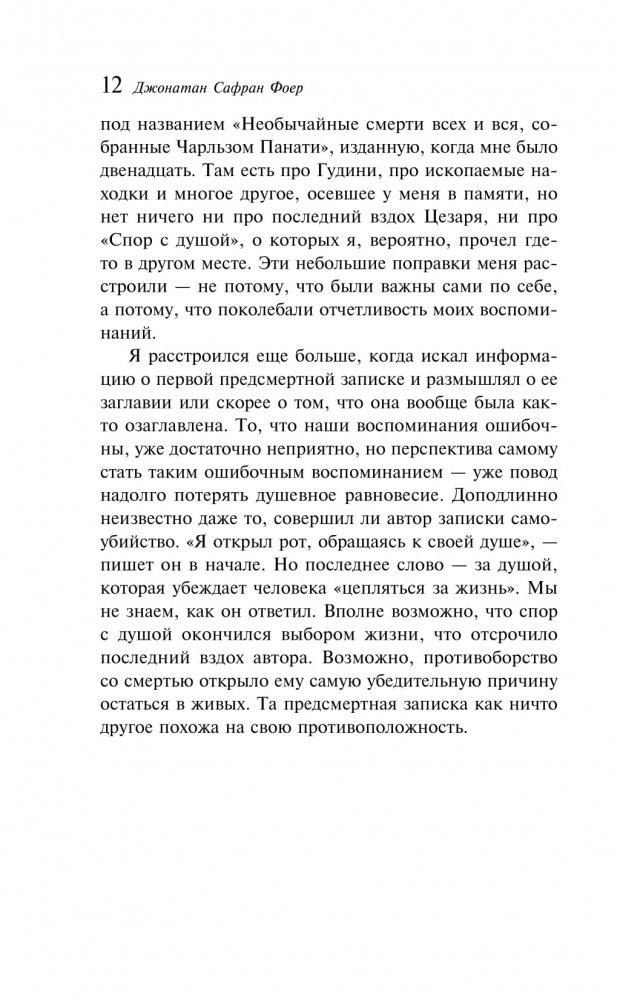 12 Джонатан Сафран Фоер

под названием «Необычайные смерти всех и вся, собранные Чарльзом Панати», изданную, когда мне было двенадцать. Там есть про Гудини, про ископаемые находки и многое другое, осевшее у меня в памяти, но нет ничего ни про последний вздох Цезаря, ни про «Спор с душой», о которых я, вероятно, прочел где-то в другом месте. Эти небольшие поправки меня расстроили — не потому, что были важны сами по себе, а потому, что поколебали отчетливость моих воспоминаний.

Я расстроился еще больше, когда искал информацию о первой предсмертной записке и размышлял о ее заглавии или скорее о том, что она вообще была как-то озаглавлена. То, что наши воспоминания ошибочны, уже достаточно неприятно, но перспектива самому стать таким ошибочным воспоминанием — уже повод надолго потерять душевное равновесие. Доподлинно неизвестно даже то, совершил ли автор записки самоубийство. «Я открыл рот, обращаясь к своей душе», — пишет он в начале. Но последнее слово — за душой, которая убеждает человека «цепляться за жизнь». Мы не знаем, как он ответил. Вполне возможно, что спор с душой окончился выбором жизни, что отсрочило последний вздох автора. Возможно, противоборство со смертью открыло ему самую убедительную причину остаться в живых. Та предсмертная записка как ничто другое похожа на свою противоположность.